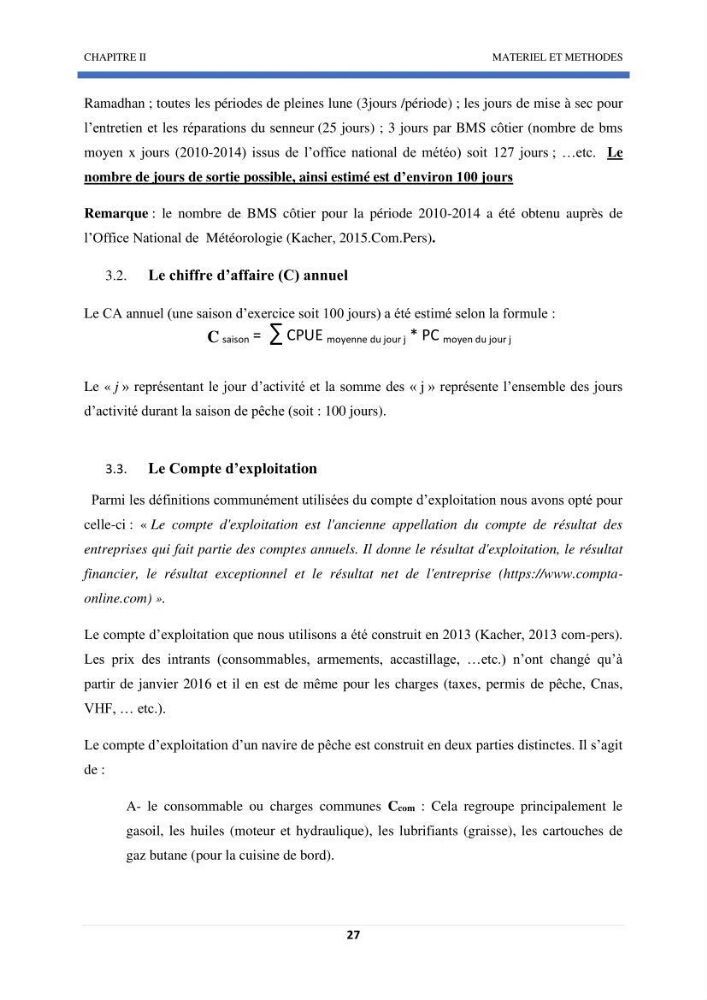 CHAPITRE II MATERIEL ET METHODES

Ramadhan ; toutes les périodes de pleines lune (3jours /période) ; les jours de mise à sec pour l'entretien et les réparations du senneur (25 jours) ; 3 jours par BMS côtier (nombre de bms moyen x jours (2010-2014) issus de l'office national de météo) soit 127 jours ; …etc. Le nombre de jours de sortie possible, ainsi estimé est d'environ 100 jours

Remarque : le nombre de BMS côtier pour la période 2010-2014 a été obtenu auprès de l'Office National de Météorologie (Kacher, 2015.Com.Pers).

3.2. Le chiffre d'affaire (C) annuel

Le CA annuel (une saison d'exercice soit 100 jours) a été estimé selon la formule :

$C_{saison} = \sum CPUE_{moyenne\ du\ jour\ j} * PC_{moyen\ du\ jour\ j}$

Le « j » représentant le jour d'activité et la somme des « j » représente l'ensemble des jours d'activité durant la saison de pêche (soit : 100 jours).

3.3. Le Compte d'exploitation

Parmi les définitions communément utilisées du compte d'exploitation nous avons opté pour celle-ci : « Le compte d'exploitation est l'ancienne appellation du compte de résultat des entreprises qui fait partie des comptes annuels. Il donne le résultat d'exploitation, le résultat financier, le résultat exceptionnel et le résultat net de l'entreprise (https://www.compta-online.com) ».

Le compte d'exploitation que nous utilisons a été construit en 2013 (Kacher, 2013 com-pers). Les prix des intrants (consommables, armements, accastillage, …etc.) n'ont changé qu'à partir de janvier 2016 et il en est de même pour les charges (taxes, permis de pêche, Cnas, VHF, … etc.).

Le compte d'exploitation d'un navire de pêche est construit en deux parties distinctes. Il s'agit de :

A- le consommable ou charges communes $C_{com}$ : Cela regroupe principalement le gasoil, les huiles (moteur et hydraulique), les lubrifiants (graisse), les cartouches de gaz butane (pour la cuisine de bord).

27